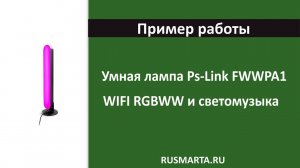 Пример работы

Умная лампа Ps-Link FWWPA1 WIFI RGBWW и светомузыка

RUSMARTA.RU